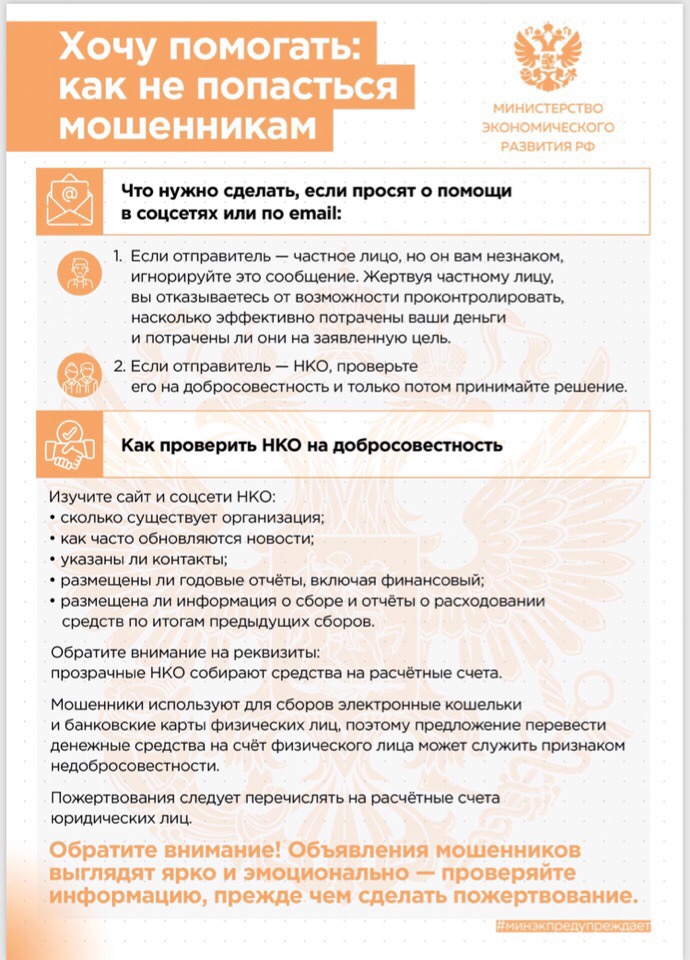 Хочу помогать: как не попасться мошенникам

МИНИСТЕРСТВО ЭКОНОМИЧЕСКОГО РАЗВИТИЯ РФ

Что нужно сделать, если просят о помощи в соцсетях или по email:

1. Если отправитель — частное лицо, но он вам незнаком, игнорируйте это сообщение. Жертвуя частному лицу, вы отказываетесь от возможности проконтролировать, насколько эффективно потрачены ваши деньги и потрачены ли они на заявленную цель.

2. Если отправитель — НКО, проверьте его на добросовестность и только потом принимайте решение.

Как проверить НКО на добросовестность

Изучите сайт и соцсети НКО:
• сколько существует организация;
• как часто обновляются новости;
• указаны ли контакты;
• размещены ли годовые отчёты, включая финансовый;
• размещена ли информация о сборе и отчёты о расходовании средств по итогам предыдущих сборов.

Обратите внимание на реквизиты: прозрачные НКО собирают средства на расчётные счета.

Мошенники используют для сборов электронные кошельки и банковские карты физических лиц, поэтому предложение перевести денежные средства на счёт физического лица может служить признаком недобросовестности.

Пожертвования следует перечислять на расчётные счета юридических лиц.

Обратите внимание! Объявления мошенников выглядят ярко и эмоционально — проверяйте информацию, прежде чем сделать пожертвование.

#минэкпредупреждает